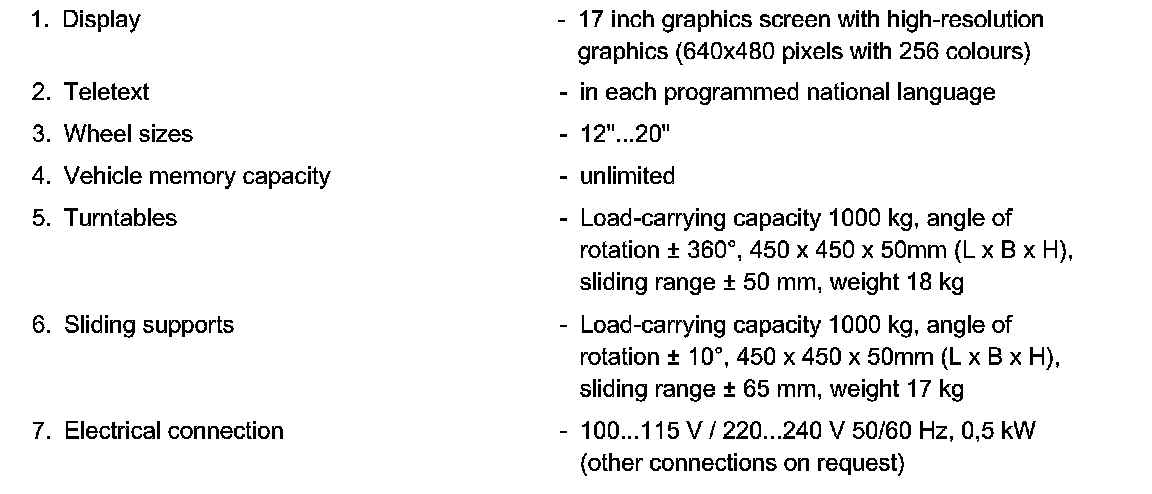 1. Display - 17 inch graphics screen with high-resolution graphics (640x480 pixels with 256 colours)

2. Teletext - in each programmed national language

3. Wheel sizes - 12"...20"

4. Vehicle memory capacity - unlimited

5. Turntables - Load-carrying capacity 1000 kg, angle of rotation ± 360°, 450 x 450 x 50mm (L x B x H), sliding range ± 50 mm, weight 18 kg

6. Sliding supports - Load-carrying capacity 1000 kg, angle of rotation ± 10°, 450 x 450 x 50mm (L x B x H), sliding range ± 65 mm, weight 17 kg

7. Electrical connection - 100...115 V / 220...240 V 50/60 Hz, 0,5 kW (other connections on request)